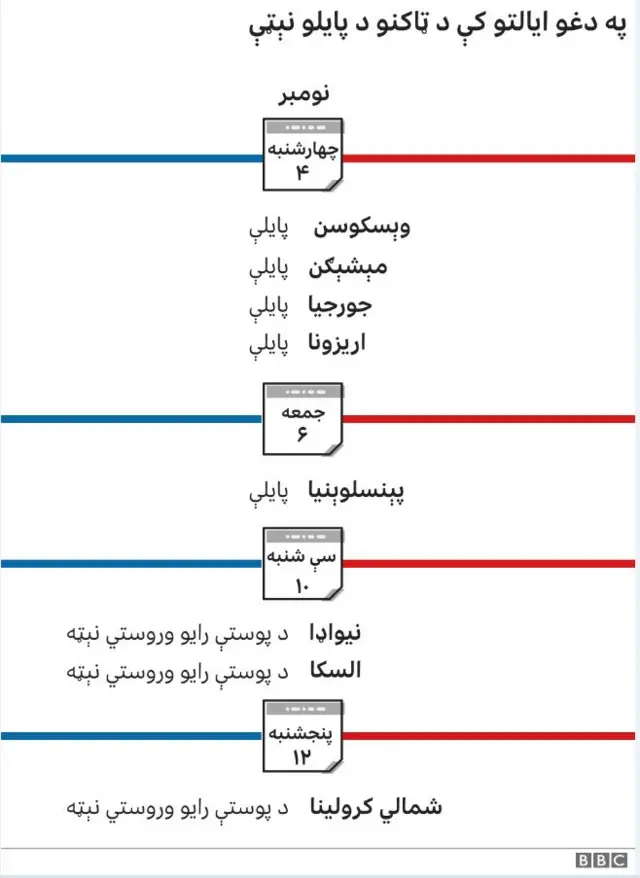 په دغو ایالتو کې د ټاکنو د پایلو نېټې

نومبر

چهارشنبه
۴

وېسکوسن پایلې
مېشېګن پایلې
جورجیا پایلې
اریزونا پایلې

جمعه
۶

پېنسلوېنیا پایلې

سې شنبه
۱۰

نیواډا د پوستې رایو وروستي نېټه
السکا د پوستې رایو وروستي نېټه

پنجشنبه
۱۲

شمالي کرولینا د پوستې رایو وروستي نېټه

BBC